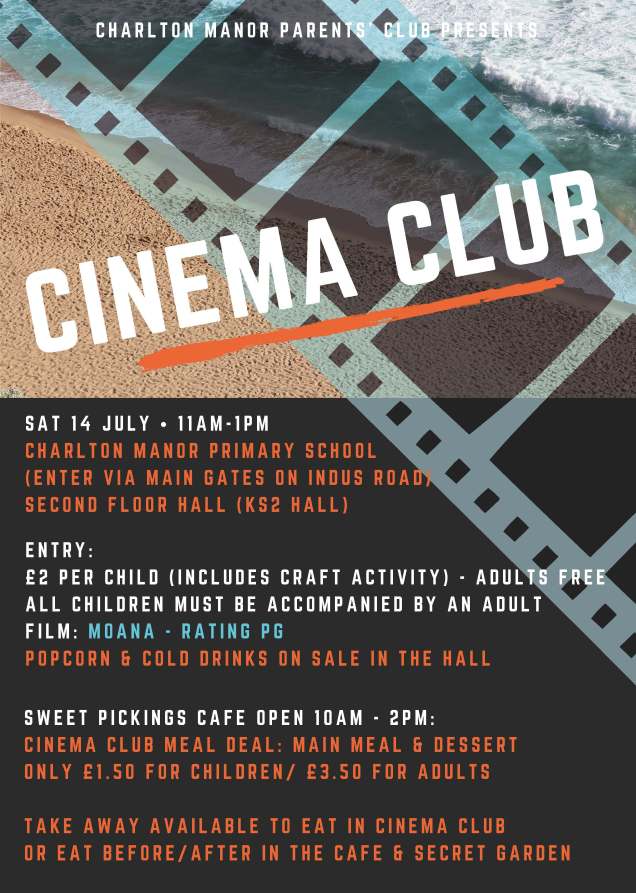 CHARLTON MANOR PARENTS' CLUB PRESENTS

CINEMA CLUB

SAT 14 JULY • 11AM-1PM
CHARLTON MANOR PRIMARY SCHOOL
(ENTER VIA MAIN GATES ON INDUS ROAD)
SECOND FLOOR HALL (KS2 HALL)

ENTRY:
£2 PER CHILD (INCLUDES CRAFT ACTIVITY) - ADULTS FREE
ALL CHILDREN MUST BE ACCOMPANIED BY AN ADULT
FILM: MOANA - RATING PG
POPCORN & COLD DRINKS ON SALE IN THE HALL

SWEET PICKINGS CAFE OPEN 10AM - 2PM:
CINEMA CLUB MEAL DEAL: MAIN MEAL & DESSERT
ONLY £1.50 FOR CHILDREN/ £3.50 FOR ADULTS

TAKE AWAY AVAILABLE TO EAT IN CINEMA CLUB
OR EAT BEFORE/AFTER IN THE CAFE & SECRET GARDEN